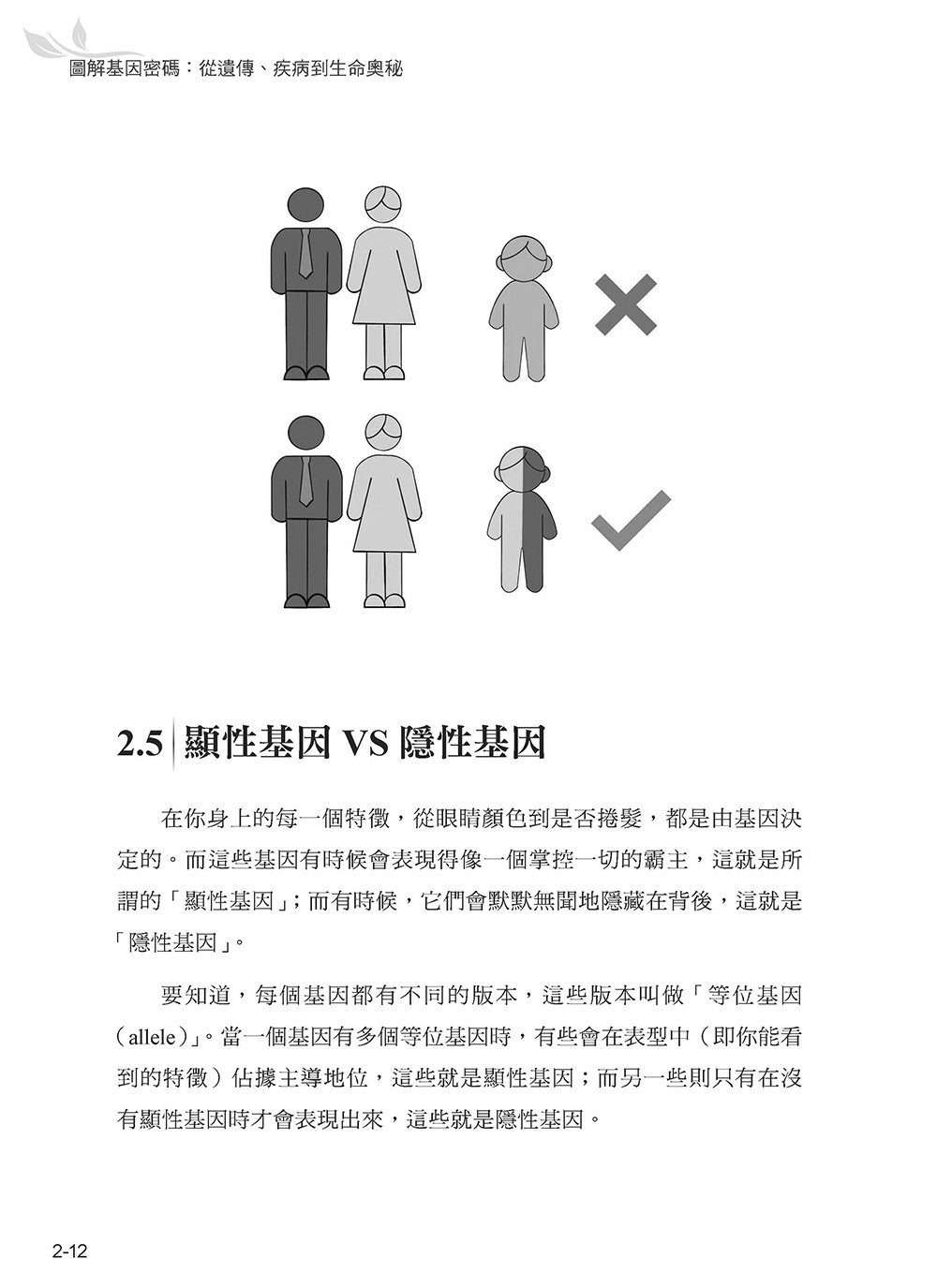 圖解基因密碼：從遺傳、疾病到生命奧秘

2.5 顯性基因 VS 隱性基因

在你身上的每一個特徵，從眼睛顏色到是否捲髮，都是由基因決定的。而這些基因有時候會表現得像一個掌控一切的霸主，這就是所謂的「顯性基因」；而有時候，它們會默默無聞地隱藏在背後，這就是「隱性基因」。

要知道，每個基因都有不同的版本，這些版本叫做「等位基因（allele）」。當一個基因有多個等位基因時，有些會在表型中（即你能看到的特徵）佔據主導地位，這些就是顯性基因；而另一些則只有在沒有顯性基因時才會表現出來，這些就是隱性基因。

2-12